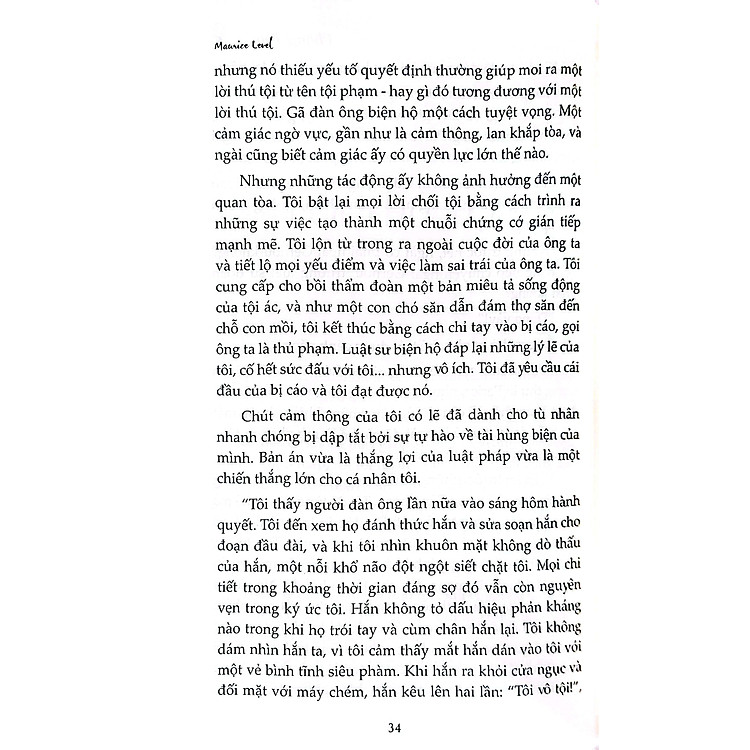 Maurice Level

nhưng nó thiếu yếu tố quyết định thường giúp moi ra một lời thú tội từ tên tội phạm - hay gì đó tương đương với một lời thú tội. Gã đàn ông biện hộ một cách tuyệt vọng. Một cảm giác ngờ vực, gần như là cảm thông, lan khắp tòa, và ngài cũng biết cảm giác ấy có quyền lực lớn thế nào.

Nhưng những tác động ấy không ảnh hưởng đến một quan tòa. Tôi bật lại mọi lời chối tội bằng cách trình ra những sự việc tạo thành một chuỗi chứng cớ gián tiếp mạnh mẽ. Tôi lộn từ trong ra ngoài cuộc đời của ông ta và tiết lộ mọi yếu điểm và việc làm sai trái của ông ta. Tôi cung cấp cho bồi thẩm đoàn một bản miêu tả sống động của tội ác, và như một con chó săn dẫn đám thợ săn đến chỗ con mồi, tôi kết thúc bằng cách chỉ tay vào bị cáo, gọi ông ta là thủ phạm. Luật sư biện hộ đáp lại những lý lẽ của tôi, cố hết sức đấu với tôi... nhưng vô ích. Tôi đã yêu cầu cái đầu của bị cáo và tôi đạt được nó.

Chút cảm thông của tôi có lẽ đã dành cho tù nhân nhanh chóng bị dập tắt bởi sự tự hào về tài hùng biện của mình. Bản án vừa là thắng lợi của luật pháp vừa là một chiến thắng lớn cho cá nhân tôi.

"Tôi thấy người đàn ông lần nữa vào sáng hôm hành quyết. Tôi đến xem họ đánh thức hắn và sửa soạn hắn cho đoạn đầu đài, và khi tôi nhìn khuôn mặt không dò thấu của hắn, một nỗi khổ não đột ngột siết chặt tôi. Mọi chi tiết trong khoảng thời gian đáng sợ đó vẫn còn nguyên vẹn trong ký ức tôi. Hắn không tỏ dấu hiệu phản kháng nào trong khi họ trói tay và cùm chân hắn lại. Tôi không dám nhìn hắn ta, vì tôi cảm thấy mắt hắn dán vào tôi với một vẻ bình tĩnh siêu phàm. Khi hắn ra khỏi cửa ngục và đối mặt với máy chém, hắn kêu lên hai lần: "Tôi vô tội!",

34